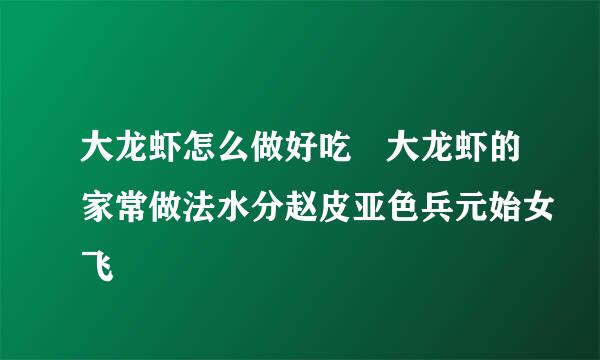 大龙虾怎么做好吃　大龙虾的家常做法水分赵皮亚色兵元始女飞